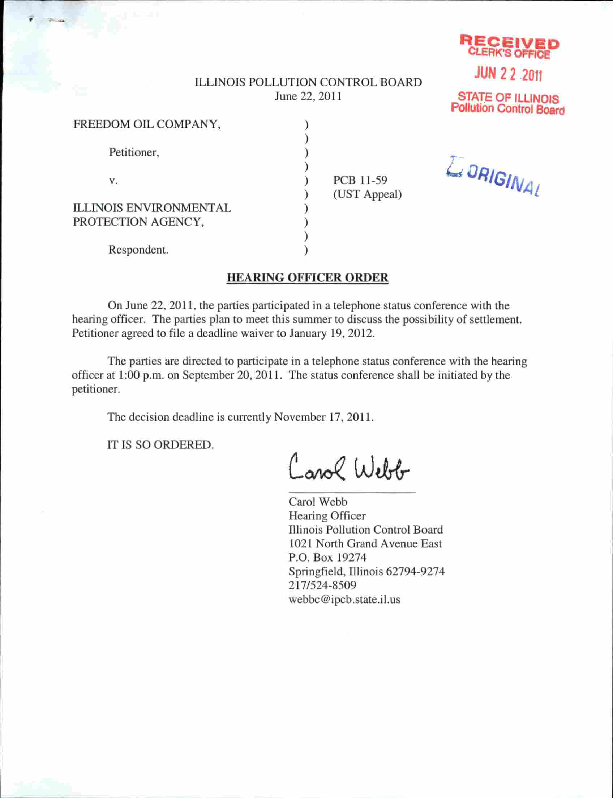 RECEIVED
CLERK'S OFFICE
JUN 22 2011
STATE OF ILLINOIS
Pollution Control Board

ILLINOIS POLLUTION CONTROL BOARD
June 22, 2011

FREEDOM OIL COMPANY, )
)
Petitioner, )
)
v. ) PCB 11-59
) (UST Appeal)
ILLINOIS ENVIRONMENTAL )
PROTECTION AGENCY, )
)
Respondent. )

ORIGINAL

HEARING OFFICER ORDER

On June 22, 2011, the parties participated in a telephone status conference with the hearing officer. The parties plan to meet this summer to discuss the possibility of settlement. Petitioner agreed to file a deadline waiver to January 19, 2012.

The parties are directed to participate in a telephone status conference with the hearing officer at 1:00 p.m. on September 20, 2011. The status conference shall be initiated by the petitioner.

The decision deadline is currently November 17, 2011.

IT IS SO ORDERED.

Carol Webb

Carol Webb
Hearing Officer
Illinois Pollution Control Board
1021 North Grand Avenue East
P.O. Box 19274
Springfield, Illinois 62794-9274
217/524-8509
webbc@ipcb.state.il.us